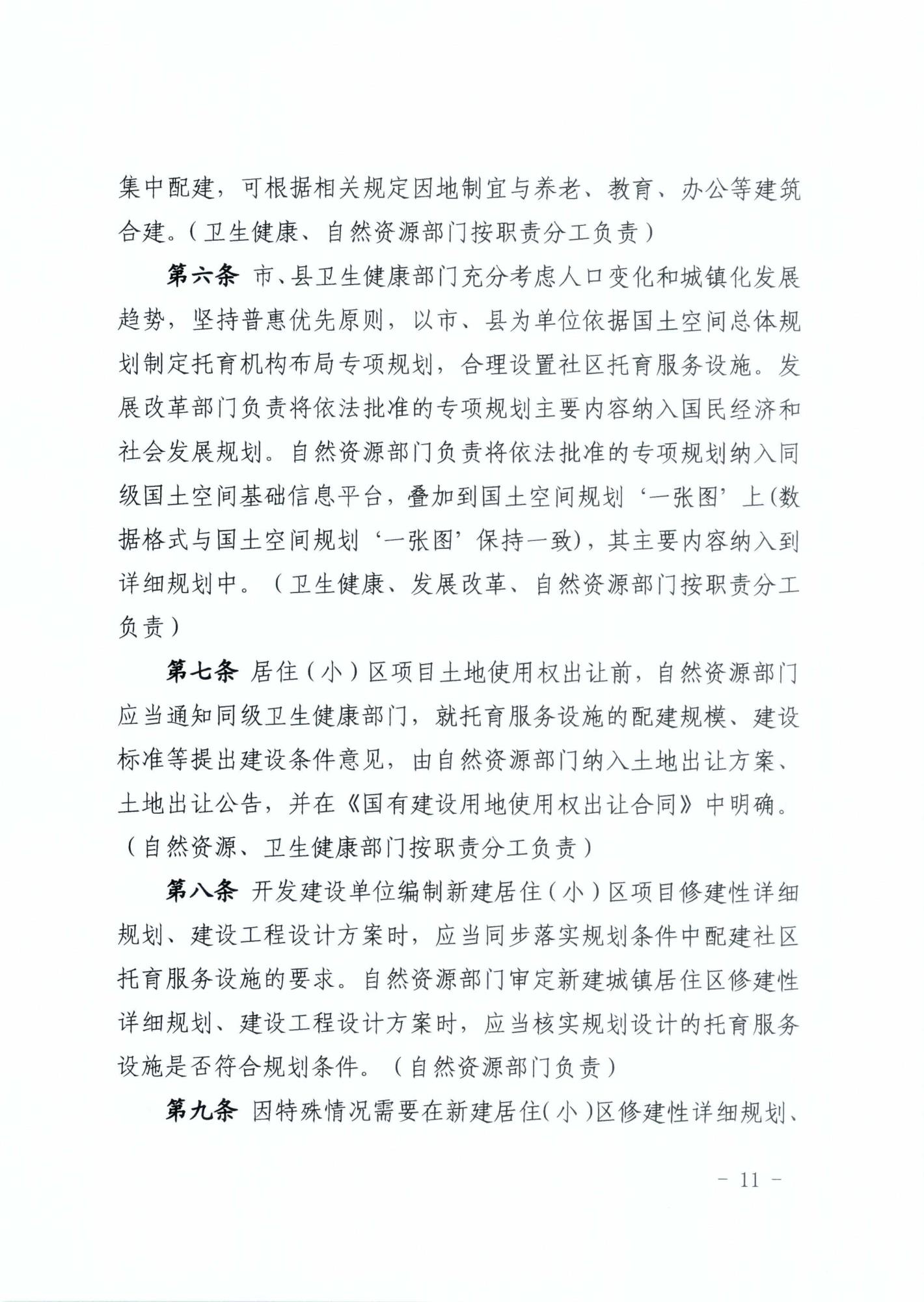 集中配建，可根据相关规定因地制宜与养老、教育、办公等建筑合建。（卫生健康、自然资源部门按职责分工负责）

第六条 市、县卫生健康部门充分考虑人口变化和城镇化发展趋势，坚持普惠优先原则，以市、县为单位依据国土空间总体规划制定托育机构布局专项规划，合理设置社区托育服务设施。发展改革部门负责将依法批准的专项规划主要内容纳入国民经济和社会发展规划。自然资源部门负责将依法批准的专项规划纳入同级国土空间基础信息平台，叠加到国土空间规划‘一张图’上(数据格式与国土空间规划‘一张图’保持一致)，其主要内容纳入到详细规划中。（卫生健康、发展改革、自然资源部门按职责分工负责）

第七条 居住（小）区项目土地使用权出让前，自然资源部门应当通知同级卫生健康部门，就托育服务设施的配建规模、建设标准等提出建设条件意见，由自然资源部门纳入土地出让方案、土地出让公告，并在《国有建设用地使用权出让合同》中明确。（自然资源、卫生健康部门按职责分工负责）

第八条 开发建设单位编制新建居住（小）区项目修建性详细规划、建设工程设计方案时，应当同步落实规划条件中配建社区托育服务设施的要求。自然资源部门审定新建城镇居住区修建性详细规划、建设工程设计方案时，应当核实规划设计的托育服务设施是否符合规划条件。（自然资源部门负责）

第九条 因特殊情况需要在新建居住(小)区修建性详细规划、

- 11 -